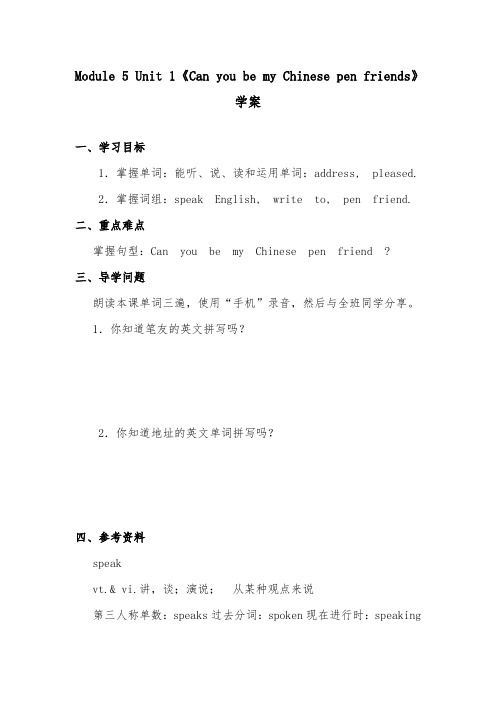 Module 5 Unit 1《Can you be my Chinese pen friends》

学案

一、学习目标

1. 掌握单词：能听、说、读和运用单词：address, pleased.

2. 掌握词组：speak English, write to, pen friend.

二、重点难点

掌握句型：Can you be my Chinese pen friend ?

三、导学问题

朗读本课单词三遍，使用“手机”录音，然后与全班同学分享。

1. 你知道笔友的英文拼写吗？

2. 你知道地址的英文单词拼写吗？

四、参考资料

speak

vt.& vi.讲，谈；演说； 从某种观点来说

第三人称单数：speaks 过去分词：spoken 现在进行时：speaking